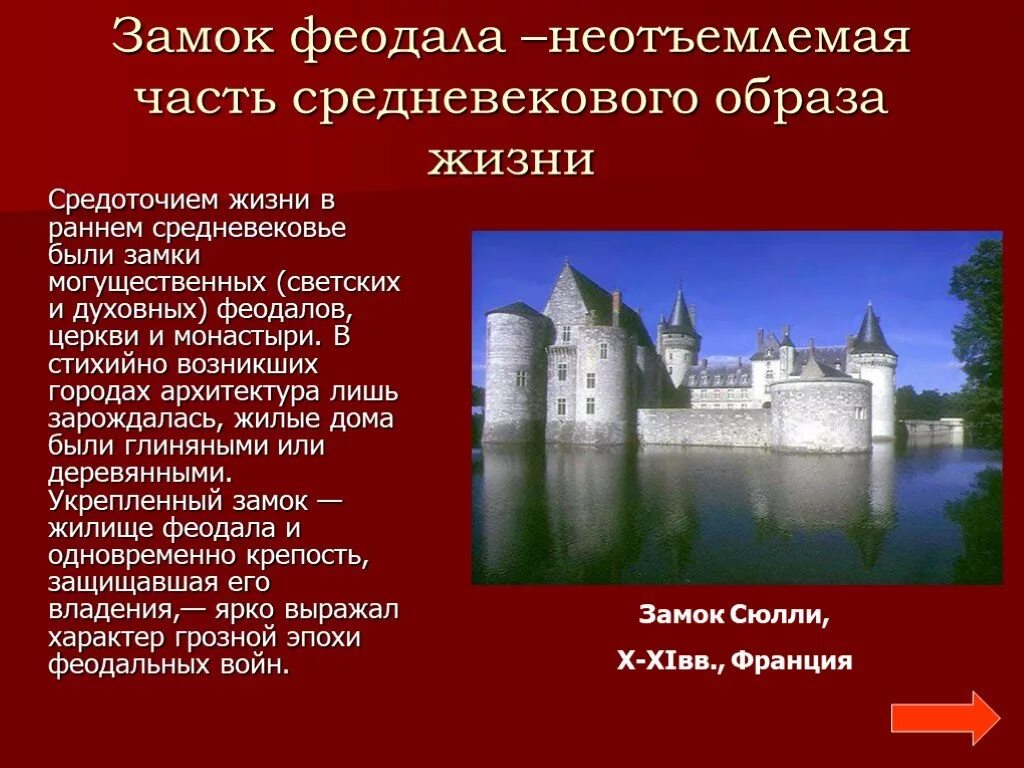 Замок феодала –неотъемлемая часть средневекового образа жизни

Средоточием жизни в раннем средневековье были замки могущественных (светских и духовных) феодалов, церкви и монастыри. В стихийно возникших городах архитектура лишь зарождалась, жилые дома были глиняными или деревянными. Укрепленный замок — жилище феодала и одновременно крепость, защищавшая его владения,— ярко выражал характер грозной эпохи феодальных войн.

Замок Сюлли,

X-XIвв., Франция